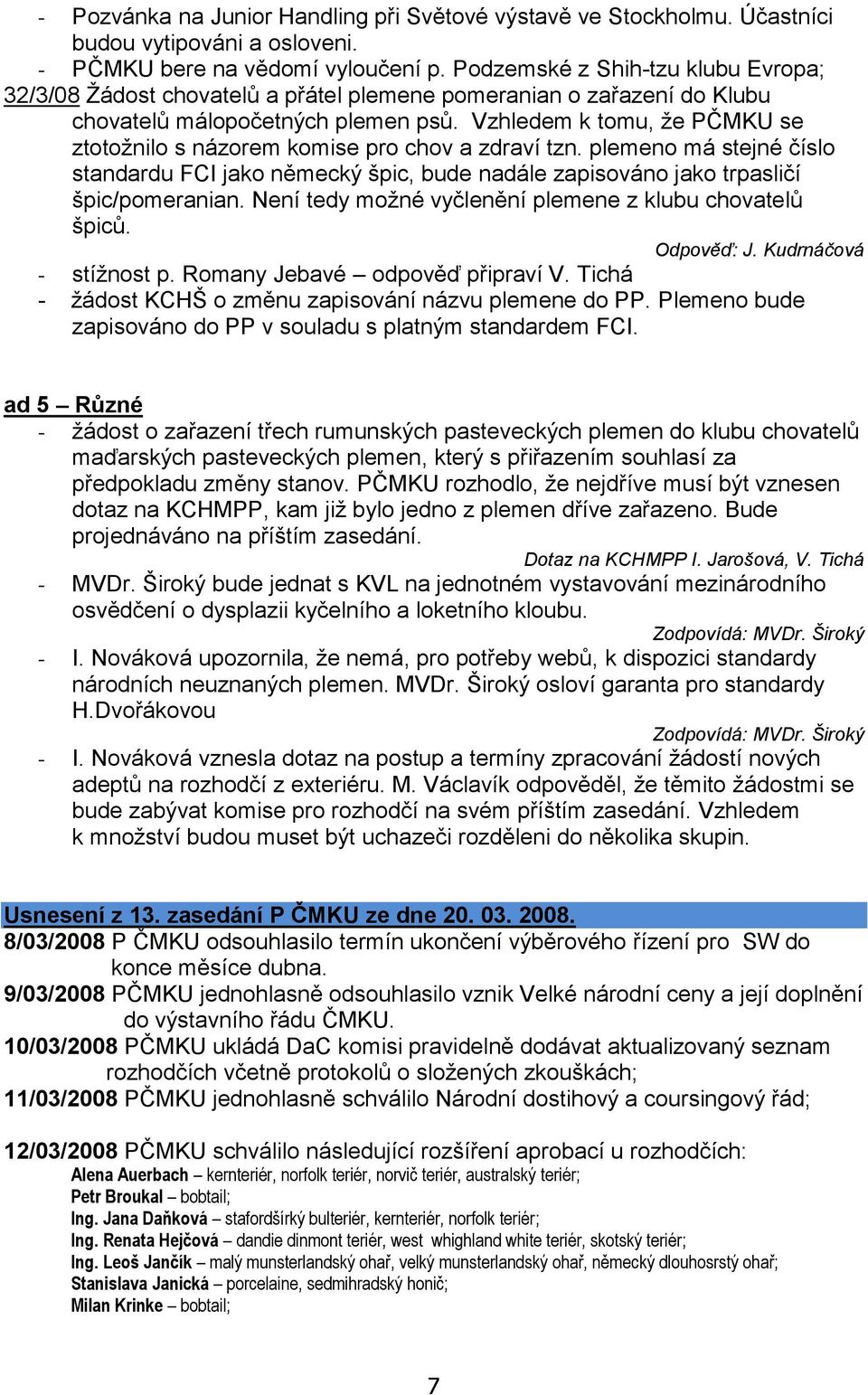 - Pozvánka na Junior Handling při Světové výstavě ve Stockholmu. Účastníci budou vytipováni a osloveni.
- PČMKU bere na vědomí vyloučení p. Podzemské z Shih-tzu klubu Evropa;
32/3/08 Žádost chovatelů a přátel plemene pomeranian o zařazení do Klubu chovatelů málopočetných plemen psů. Vzhledem k tomu, že PČMKU se ztotožnilo s názorem komise pro chov a zdraví tzn. plemeno má stejné číslo standardu FCI jako německý špic, bude nadále zapisováno jako trpasličí špic/pomeranian. Není tedy možné vyčlenění plemene z klubu chovatelů špiců.
Odpověď: J. Kudrnáčová
- stížnost p. Romany Jebavé – odpověď připraví V. Tichá
- žádost KCHŠ o změnu zapisování názvu plemene do PP. Plemeno bude zapisováno do PP v souladu s platným standardem FCI.

ad 5 – Různé
- žádost o zařazení třech rumunských pasteveckých plemen do klubu chovatelů maďarských pasteveckých plemen, který s přiřazením souhlasí za předpokladu změny stanov. PČMKU rozhodlo, že nejdříve musí být vznesen dotaz na KCHMPP, kam již bylo jedno z plemen dříve zařazeno. Bude projednáváno na příštím zasedání.
Dotaz na KCHMPP I. Jarošová, V. Tichá
- MVDr. Široký bude jednat s KVL na jednotném vystavování mezinárodního osvědčení o dysplazii kyčelního a loketního kloubu.
Zodpovídá: MVDr. Široký
- I. Nováková upozornila, že nemá, pro potřeby webů, k dispozici standardy národních neuznaných plemen. MVDr. Široký osloví garanta pro standardy H.Dvořákovou
Zodpovídá: MVDr. Široký
- I. Nováková vznesla dotaz na postup a termíny zpracování žádostí nových adeptů na rozhodčí z exteriéru. M. Václavík odpověděl, že těmito žádostmi se bude zabývat komise pro rozhodčí na svém příštím zasedání. Vzhledem k množství budou muset být uchazeči rozděleni do několika skupin.

Usnesení z 13. zasedání P ČMKU ze dne 20. 03. 2008.
8/03/2008 P ČMKU odsouhlasilo termín ukončení výběrového řízení pro SW do konce měsíce dubna.
9/03/2008 PČMKU jednohlasně odsouhlasilo vznik Velké národní ceny a její doplnění do výstavního řádu ČMKU.
10/03/2008 PČMKU ukládá DaC komisi pravidelně dodávat aktualizovaný seznam rozhodčích včetně protokolů o složených zkouškách;
11/03/2008 PČMKU jednohlasně schválilo Národní dostihový a coursingový řád;

12/03/2008 PČMKU schválilo následující rozšíření aprobací u rozhodčích:
Alena Auerbach – kernteriér, norfolk teriér, norvič teriér, australský teriér;
Petr Broukal – bobtail;
Ing. Jana Daňková – stafordšírký bulteriér, kernteriér, norfolk teriér;
Ing. Renata Hejčová – dandie dinmont teriér, west whighland white teriér, skotský teriér;
Ing. Leoš Jančík – malý munsterlandský ohař, velký munsterlandský ohař, německý dlouhosrstý ohař;
Stanislava Janická – porcelaine, sedmihradský honič;
Milan Krinke – bobtail;

7